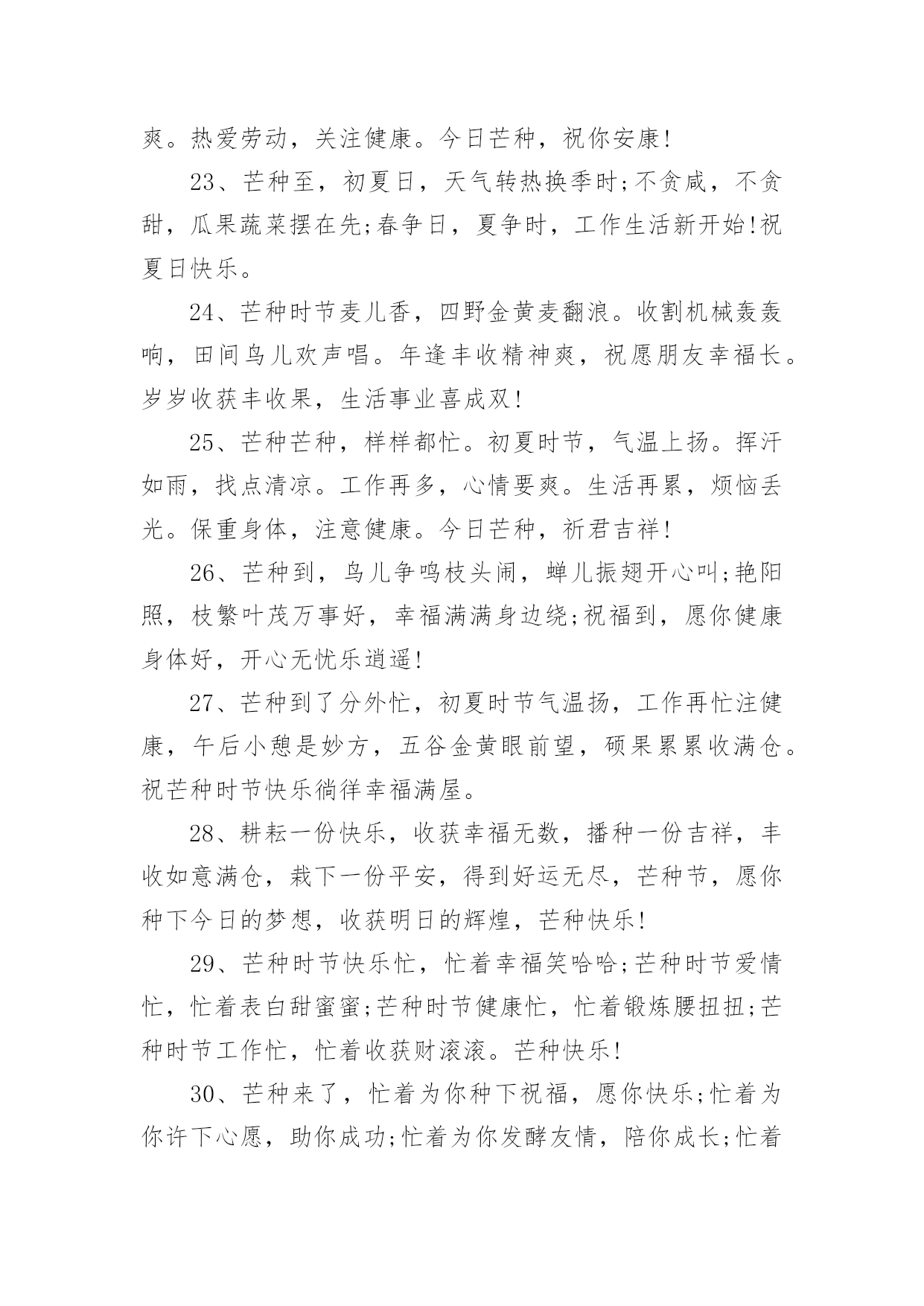 爽。热爱劳动，关注健康。今日芒种，祝你安康!

23、芒种至，初夏日，天气转热换季时;不贪咸，不贪甜，瓜果蔬菜摆在先;春争日，夏争时，工作生活新开始!祝夏日快乐。

24、芒种时节麦儿香，四野金黄麦翻浪。收割机械轰轰响，田间鸟儿欢声唱。年逢丰收精神爽，祝愿朋友幸福长。岁岁收获丰收果，生活事业喜成双!

25、芒种芒种，样样都忙。初夏时节，气温上扬。挥汗如雨，找点清凉。工作再多，心情要爽。生活再累，烦恼丢光。保重身体，注意健康。今日芒种，祈君吉祥!

26、芒种到，鸟儿争鸣枝头闹，蝉儿振翅开心叫;艳阳照，枝繁叶茂万事好，幸福满满身边绕;祝福到，愿你健康身体好，开心无忧乐逍遥!

27、芒种到了分外忙，初夏时节气温扬，工作再忙注健康，午后小憩是妙方，五谷金黄眼前望，硕果累累收满仓。祝芒种时节快乐徜徉幸福满屋。

28、耕耘一份快乐，收获幸福无数，播种一份吉祥，丰收如意满仓，栽下一份平安，得到好运无尽，芒种节，愿你种下今日的梦想，收获明日的辉煌，芒种快乐!

29、芒种时节快乐忙，忙着幸福笑哈哈;芒种时节爱情忙，忙着表白甜蜜蜜;芒种时节健康忙，忙着锻炼腰扭扭;芒种时节工作忙，忙着收获财滚滚。芒种快乐!

30、芒种来了，忙着为你种下祝福，愿你快乐;忙着为你许下心愿，助你成功;忙着为你发酵友情，陪你成长;忙着